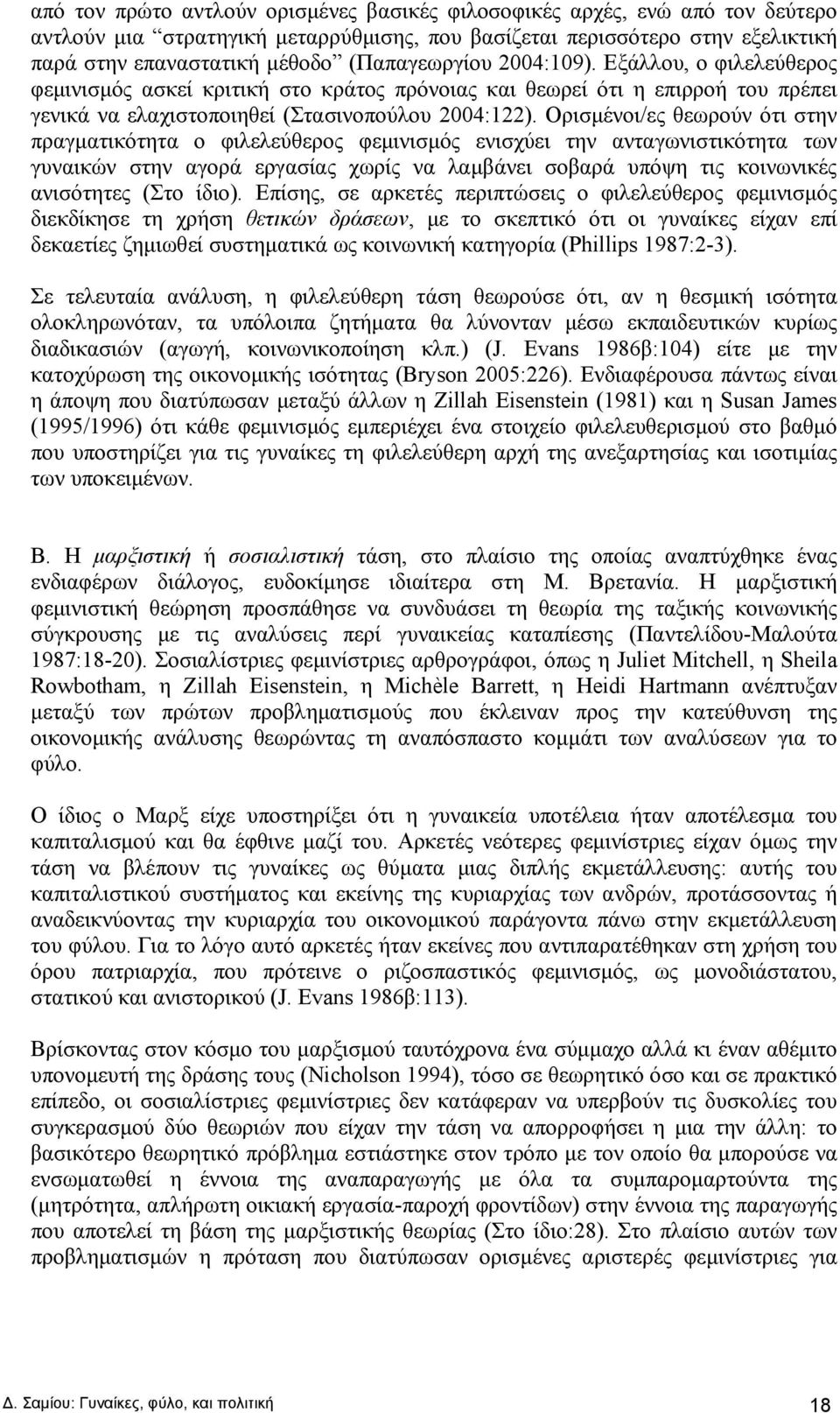 από τον πρώτο αντλούν ορισμένες βασικές φιλοσοφικές αρχές, ενώ από τον δεύτερο αντλούν μια "στρατηγική μεταρρύθμισης, που βασίζεται περισσότερο στην εξελικτική παρά στην επαναστατική μέθοδο" (Παπαγεωργίου 2004:109). Εξάλλου, ο φιλελεύθερος φεμινισμός ασκεί κριτική στο κράτος πρόνοιας και θεωρεί ότι η επιρροή του πρέπει γενικά να ελαχιστοποιηθεί (Στασινοπούλου 2004:122). Ορισμένοι/ες θεωρούν ότι στην πραγματικότητα ο φιλελεύθερος φεμινισμός ενισχύει την ανταγωνιστικότητα των γυναικών στην αγορά εργασίας χωρίς να λαμβάνει σοβαρά υπόψη τις κοινωνικές ανισότητες (Στο ίδιο). Επίσης, σε αρκετές περιπτώσεις ο φιλελεύθερος φεμινισμός διεκδίκησε τη χρήση θετικών δράσεων, με το σκεπτικό ότι οι γυναίκες είχαν επί δεκαετίες ζημιωθεί συστηματικά ως κοινωνική κατηγορία (Phillips 1987:2-3).

Σε τελευταία ανάλυση, η φιλελεύθερη τάση θεωρούσε ότι, αν η θεσμική ισότητα ολοκληρωνόταν, τα υπόλοιπα ζητήματα θα λύνονταν μέσω εκπαιδευτικών κυρίως διαδικασιών (αγωγή, κοινωνικοποίηση κλπ.) (J. Evans 1986β:104) είτε με την κατοχύρωση της οικονομικής ισότητας (Bryson 2005:226). Ενδιαφέρουσα πάντως είναι η άποψη που διατύπωσαν μεταξύ άλλων η Zillah Eisenstein (1981) και η Susan James (1995/1996) ότι κάθε φεμινισμός εμπεριέχει ένα στοιχείο φιλελευθερισμού στο βαθμό που υποστηρίζει για τις γυναίκες τη φιλελεύθερη αρχή της ανεξαρτησίας και ισοτιμίας των υποκειμένων.

Β. Η μαρξιστική ή σοσιαλιστική τάση, στο πλαίσιο της οποίας αναπτύχθηκε ένας ενδιαφέρων διάλογος, ευδοκίμησε ιδιαίτερα στη Μ. Βρετανία. Η μαρξιστική φεμινιστική θεώρηση προσπάθησε να συνδυάσει τη θεωρία της ταξικής κοινωνικής σύγκρουσης με τις αναλύσεις περί γυναικείας καταπίεσης (Παντελίδου-Μαλούτα 1987:18-20). Σοσιαλίστριες φεμινίστριες αρθρογράφοι, όπως η Juliet Mitchell, η Sheila Rowbotham, η Zillah Eisenstein, η Michèle Barrett, η Heidi Hartmann ανέπτυξαν μεταξύ των πρώτων προβληματισμούς που έκλειναν προς την κατεύθυνση της οικονομικής ανάλυσης θεωρώντας τη αναπόσπαστο κομμάτι των αναλύσεων για το φύλο.

Ο ίδιος ο Μαρξ είχε υποστηρίξει ότι η γυναικεία υποτέλεια ήταν αποτέλεσμα του καπιταλισμού και θα έφθινε μαζί του. Αρκετές νεότερες φεμινίστριες είχαν όμως την τάση να βλέπουν τις γυναίκες ως θύματα μιας διπλής εκμετάλλευσης: αυτής του καπιταλιστικού συστήματος και εκείνης της κυριαρχίας των ανδρών, προτάσσοντας ή αναδεικνύοντας την κυριαρχία του οικονομικού παράγοντα πάνω στην εκμετάλλευση του φύλου. Για το λόγο αυτό αρκετές ήταν εκείνες που αντιπαρατέθηκαν στη χρήση του όρου πατριαρχία, που πρότεινε ο ριζοσπαστικός φεμινισμός, ως μονοδιάστατου, στατικού και ανιστορικού (J. Evans 1986β:113).

Βρίσκοντας στον κόσμο του μαρξισμού ταυτόχρονα ένα σύμμαχο αλλά κι έναν αθέμιτο υπονομευτή της δράσης τους (Nicholson 1994), τόσο σε θεωρητικό όσο και σε πρακτικό επίπεδο, οι σοσιαλίστριες φεμινίστριες δεν κατάφεραν να υπερβούν τις δυσκολίες του συγκερασμού δύο θεωριών που είχαν την τάση να απορροφήσει η μια την άλλη: το βασικότερο θεωρητικό πρόβλημα εστιάστηκε στον τρόπο με τον οποίο θα μπορούσε να ενσωματωθεί η έννοια της αναπαραγωγής με όλα τα συμπαρομαρτούντα της (μητρότητα, απλήρωτη οικιακή εργασία-παροχή φροντίδων) στην έννοια της παραγωγής που αποτελεί τη βάση της μαρξιστικής θεωρίας (Στο ίδιο:28). Στο πλαίσιο αυτών των προβληματισμών η πρόταση που διατύπωσαν ορισμένες αριστερές φεμινίστριες για

Δ. Σαμίου: Γυναίκες, φύλο, και πολιτική 18